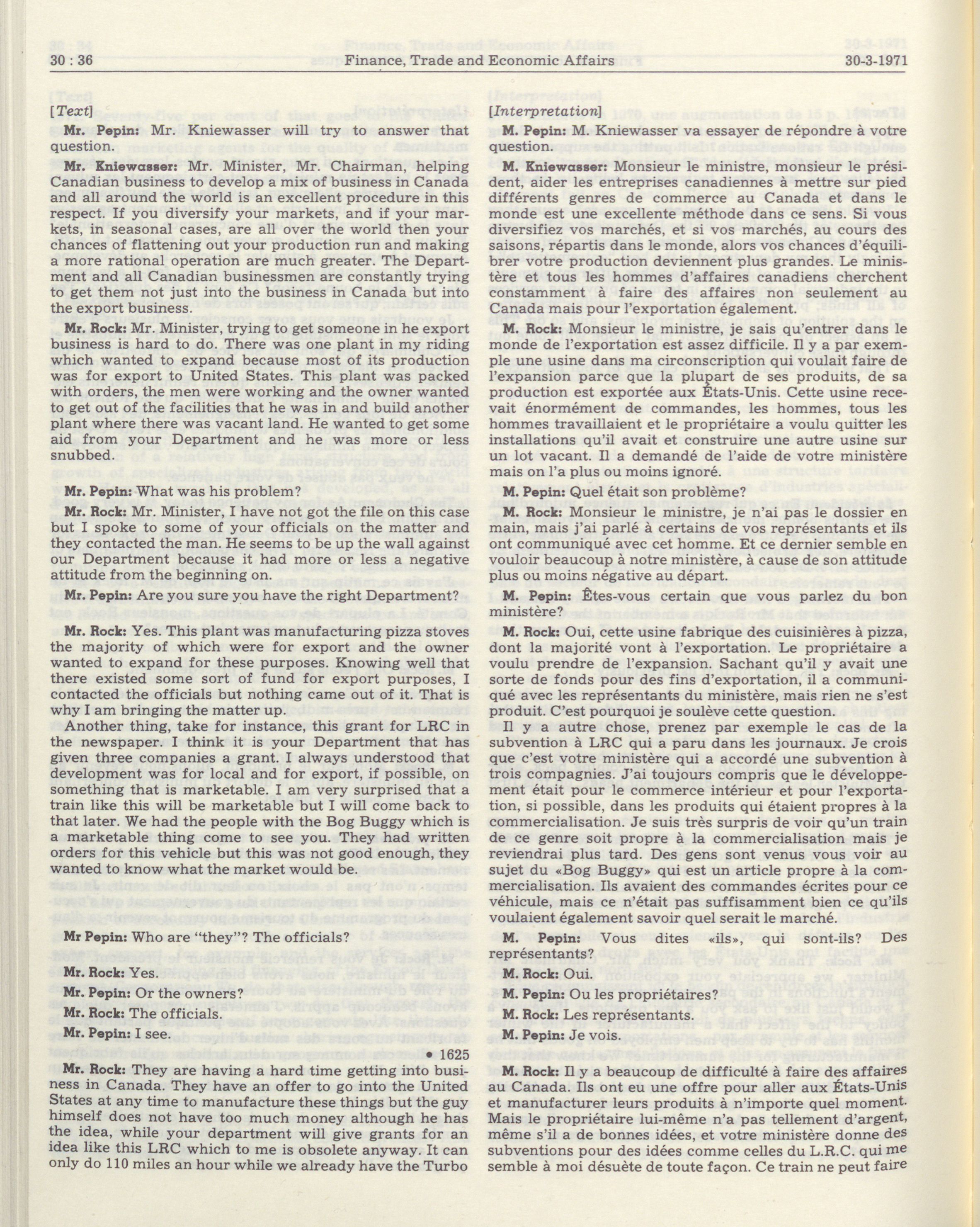 30 : 36 Finance, Trade and Economic Affairs 30-3-1971

[Text]

Mr. Pepin: Mr. Kniewasser will try to answer that question.

Mr. Kniewasser: Mr. Minister, Mr. Chairman, helping Canadian business to develop a mix of business in Canada and all around the world is an excellent procedure in this respect. If you diversify your markets, and if your markets, in seasonal cases, are all over the world then your chances of flattening out your production run and making a more rational operation are much greater. The Department and all Canadian businessmen are constantly trying to get them not just into the business in Canada but into the export business.

Mr. Rock: Mr. Minister, trying to get someone in he export business is hard to do. There was one plant in my riding which wanted to expand because most of its production was for export to United States. This plant was packed with orders, the men were working and the owner wanted to get out of the facilities that he was in and build another plant where there was vacant land. He wanted to get some aid from your Department and he was more or less snubbed.

Mr. Pepin: What was his problem?

Mr. Rock: Mr. Minister, I have not got the file on this case but I spoke to some of your officials on the matter and they contacted the man. He seems to be up the wall against our Department because it had more or less a negative attitude from the beginning on.

Mr. Pepin: Are you sure you have the right Department?

Mr. Rock: Yes. This plant was manufacturing pizza stoves the majority of which were for export and the owner wanted to expand for these purposes. Knowing well that there existed some sort of fund for export purposes, I contacted the officials but nothing came out of it. That is why I am bringing the matter up.

Another thing, take for instance, this grant for LRC in the newspaper. I think it is your Department that has given three companies a grant. I always understood that development was for local and for export, if possible, on something that is marketable. I am very surprised that a train like this will be marketable but I will come back to that later. We had the people with the Bog Buggy which is a marketable thing come to see you. They had written orders for this vehicle but this was not good enough, they wanted to know what the market would be.

Mr Pepin: Who are "they"? The officials?

Mr. Rock: Yes.

Mr. Pepin: Or the owners?

Mr. Rock: The officials.

Mr. Pepin: I see.

• 1625

Mr. Rock: They are having a hard time getting into business in Canada. They have an offer to go into the United States at any time to manufacture these things but the guy himself does not have too much money although he has the idea, while your department will give grants for an idea like this LRC which to me is obsolete anyway. It can only do 110 miles an hour while we already have the Turbo

[Interpretation]

M. Pepin: M. Kniewasser va essayer de répondre à votre question.

M. Kniewasser: Monsieur le ministre, monsieur le président, aider les entreprises canadiennes à mettre sur pied différents genres de commerce au Canada et dans le monde est une excellente méthode dans ce sens. Si vous diversifiez vos marchés, et si vos marchés, au cours des saisons, répartis dans le monde, alors vos chances d'équilibrer votre production deviennent plus grandes. Le ministère et tous les hommes d'affaires canadiens cherchent constamment à faire des affaires non seulement au Canada mais pour l'exportation également.

M. Rock: Monsieur le ministre, je sais qu'entrer dans le monde de l'exportation est assez difficile. Il y a par exemple une usine dans ma circonscription qui voulait faire de l'expansion parce que la plupart de ses produits, de sa production est exportée aux États-Unis. Cette usine recevait énormément de commandes, les hommes, tous les hommes travaillaient et le propriétaire a voulu quitter les installations qu'il avait et construire une autre usine sur un lot vacant. Il a demandé de l'aide de votre ministère mais on l'a plus ou moins ignoré.

M. Pepin: Quel était son problème?

M. Rock: Monsieur le ministre, je n'ai pas le dossier en main, mais j'ai parlé à certains de vos représentants et ils ont communiqué avec cet homme. Et ce dernier semble en vouloir beaucoup à notre ministère, à cause de son attitude plus ou moins négative au départ.

M. Pepin: Êtes-vous certain que vous parlez du bon ministère?

M. Rock: Oui, cette usine fabrique des cuisinières à pizza, dont la majorité vont à l'exportation. Le propriétaire a voulu prendre de l'expansion. Sachant qu'il y avait une sorte de fonds pour des fins d'exportation, il a communiqué avec les représentants du ministère, mais rien ne s'est produit. C'est pourquoi je soulève cette question.

Il y a autre chose, prenez par exemple le cas de la subvention à LRC qui a paru dans les journaux. Je crois que c'est votre ministère qui a accordé une subvention à trois compagnies. J'ai toujours compris que le développement était pour le commerce intérieur et pour l'exportation, si possible, dans les produits qui étaient propres à la commercialisation. Je suis très surpris de voir qu'un train de ce genre soit propre à la commercialisation mais je reviendrai plus tard. Des gens sont venus vous voir au sujet du «Bog Buggy» qui est un article propre à la commercialisation. Ils avaient des commandes écrites pour ce véhicule, mais ce n'était pas suffisamment bien ce qu'ils voulaient également savoir quel serait le marché.

M. Pepin: Vous dites «ils», qui sont-ils? Des représentants?

M. Rock: Oui.

M. Pepin: Ou les propriétaires?

M. Rock: Les représentants.

M. Pepin: Je vois.

M. Rock: Il y a beaucoup de difficulté à faire des affaires au Canada. Ils ont eu une offre pour aller aux États-Unis et manufacturer leurs produits à n'importe quel moment. Mais le propriétaire lui-même n'a pas tellement d'argent, même s'il a de bonnes idées, et votre ministère donne des subventions pour des idées comme celles du L.R.C. qui me semble à moi désuète de toute façon. Ce train ne peut faire